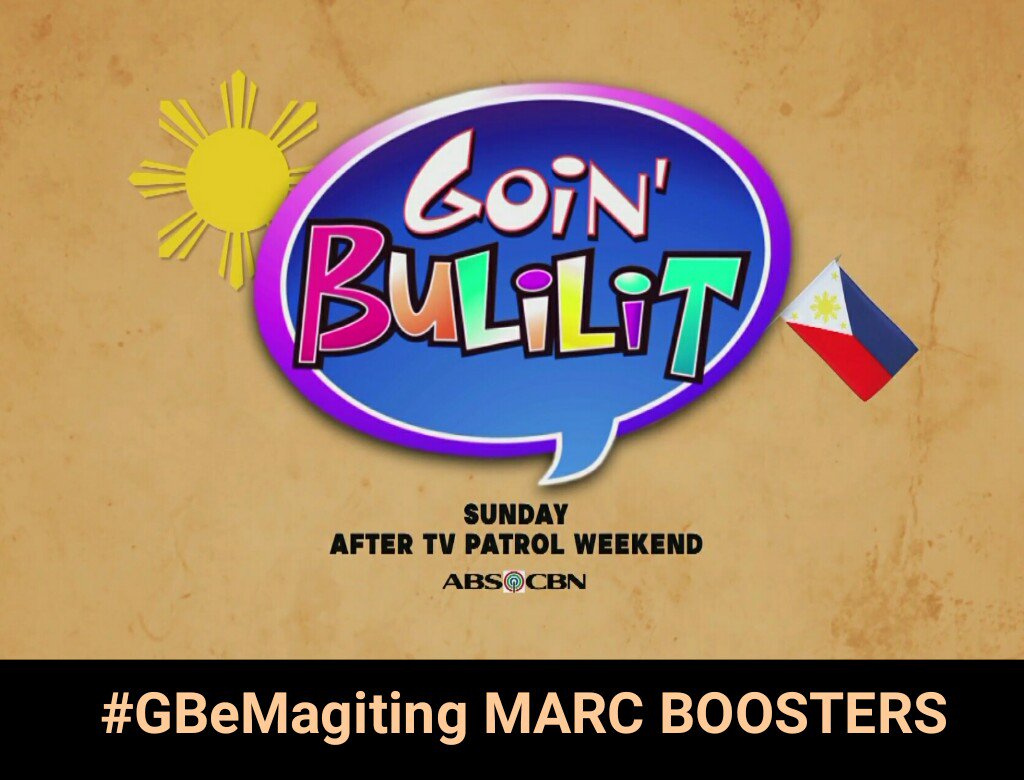 GOIN' BULILIT

SUNDAY
AFTER TV PATROL WEEKEND
ABS CBN

#GBeMagiting MARC BOOSTERS